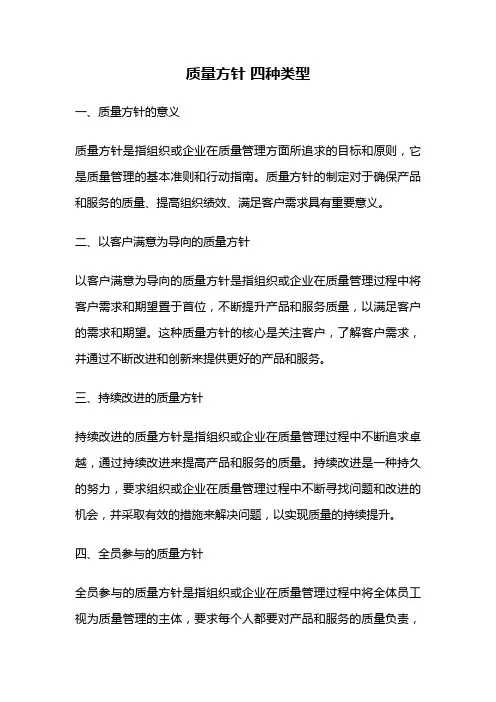 质量方针 四种类型

一、质量方针的意义

质量方针是指组织或企业在质量管理方面所追求的目标和原则，它是质量管理的基本准则和行动指南。质量方针的制定对于确保产品和服务的质量、提高组织绩效、满足客户需求具有重要意义。

二、以客户满意为导向的质量方针

以客户满意为导向的质量方针是指组织或企业在质量管理过程中将客户需求和期望置于首位，不断提升产品和服务质量，以满足客户的需求和期望。这种质量方针的核心是关注客户，了解客户需求，并通过不断改进和创新来提供更好的产品和服务。

三、持续改进的质量方针

持续改进的质量方针是指组织或企业在质量管理过程中不断追求卓越，通过持续改进来提高产品和服务的质量。持续改进是一种持久的努力，要求组织或企业在质量管理过程中不断寻找问题和改进的机会，并采取有效的措施来解决问题，以实现质量的持续提升。

四、全员参与的质量方针

全员参与的质量方针是指组织或企业在质量管理过程中将全体员工视为质量管理的主体，要求每个人都要对产品和服务的质量负责，